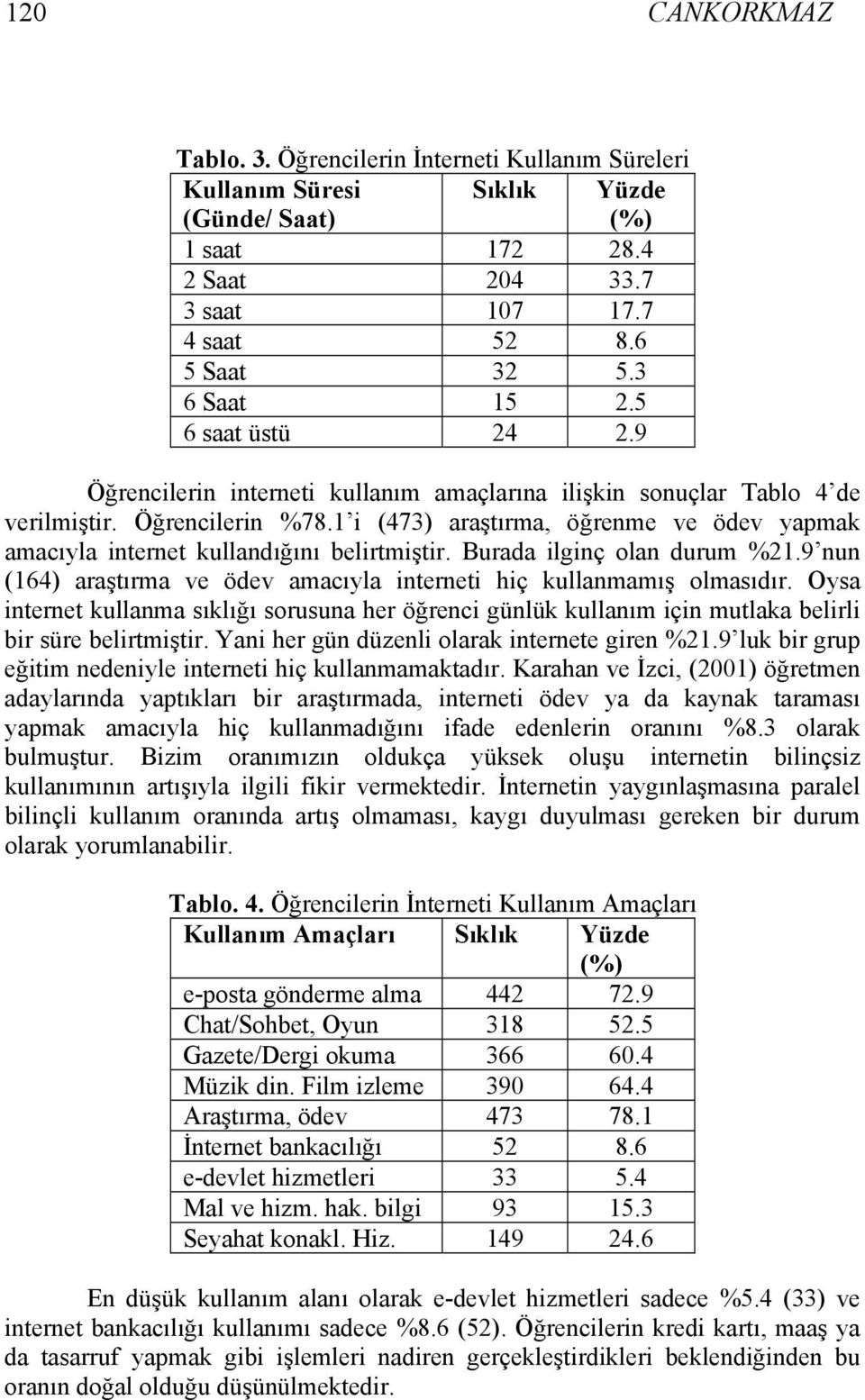 120 CANKORKMAZ

Tablo. 3. Öğrencilerin İnterneti Kullanım Süreleri

| Kullanım Süresi (Günde/ Saat) | Sıklık | Yüzde (%) |
|---|---|---|
| 1 saat | 172 | 28.4 |
| 2 Saat | 204 | 33.7 |
| 3 saat | 107 | 17.7 |
| 4 saat | 52 | 8.6 |
| 5 Saat | 32 | 5.3 |
| 6 Saat | 15 | 2.5 |
| 6 saat üstü | 24 | 2.9 |

Öğrencilerin interneti kullanım amaçlarına ilişkin sonuçlar Tablo 4'de verilmiştir. Öğrencilerin %78.1'i (473) araştırma, öğrenme ve ödev yapmak amacıyla internet kullandığını belirtmiştir. Burada ilginç olan durum %21.9'nun (164) araştırma ve ödev amacıyla interneti hiç kullanmamış olmasıdır. Oysa internet kullanma sıklığı sorusuna her öğrenci günlük kullanım için mutlaka belirli bir süre belirtmiştir. Yani her gün düzenli olarak internete giren %21.9'luk bir grup eğitim nedeniyle interneti hiç kullanmamaktadır. Karahan ve İzci, (2001) öğretmen adaylarında yaptıkları bir araştırmada, interneti ödev ya da kaynak taraması yapmak amacıyla hiç kullanmadığını ifade edenlerin oranını %8.3 olarak bulmuştur. Bizim oranımızın oldukça yüksek oluşu internetin bilinçsiz kullanımının artışıyla ilgili fikir vermektedir. İnternetin yaygınlaşmasına paralel bilinçli kullanım oranında artış olmaması, kaygı duyulması gereken bir durum olarak yorumlanabilir.

Tablo. 4. Öğrencilerin İnterneti Kullanım Amaçları

| Kullanım Amaçları | Sıklık | Yüzde (%) |
|---|---|---|
| e-posta gönderme alma | 442 | 72.9 |
| Chat/Sohbet, Oyun | 318 | 52.5 |
| Gazete/Dergi okuma | 366 | 60.4 |
| Müzik din. Film izleme | 390 | 64.4 |
| Araştırma, ödev | 473 | 78.1 |
| İnternet bankacılığı | 52 | 8.6 |
| e-devlet hizmetleri | 33 | 5.4 |
| Mal ve hizm. hak. bilgi | 93 | 15.3 |
| Seyahat konakl. Hiz. | 149 | 24.6 |

En düşük kullanım alanı olarak e-devlet hizmetleri sadece %5.4 (33) ve internet bankacılığı kullanımı sadece %8.6 (52). Öğrencilerin kredi kartı, maaş ya da tasarruf yapmak gibi işlemleri nadiren gerçekleştirdikleri beklendiğinden bu oranın doğal olduğu düşünülmektedir.